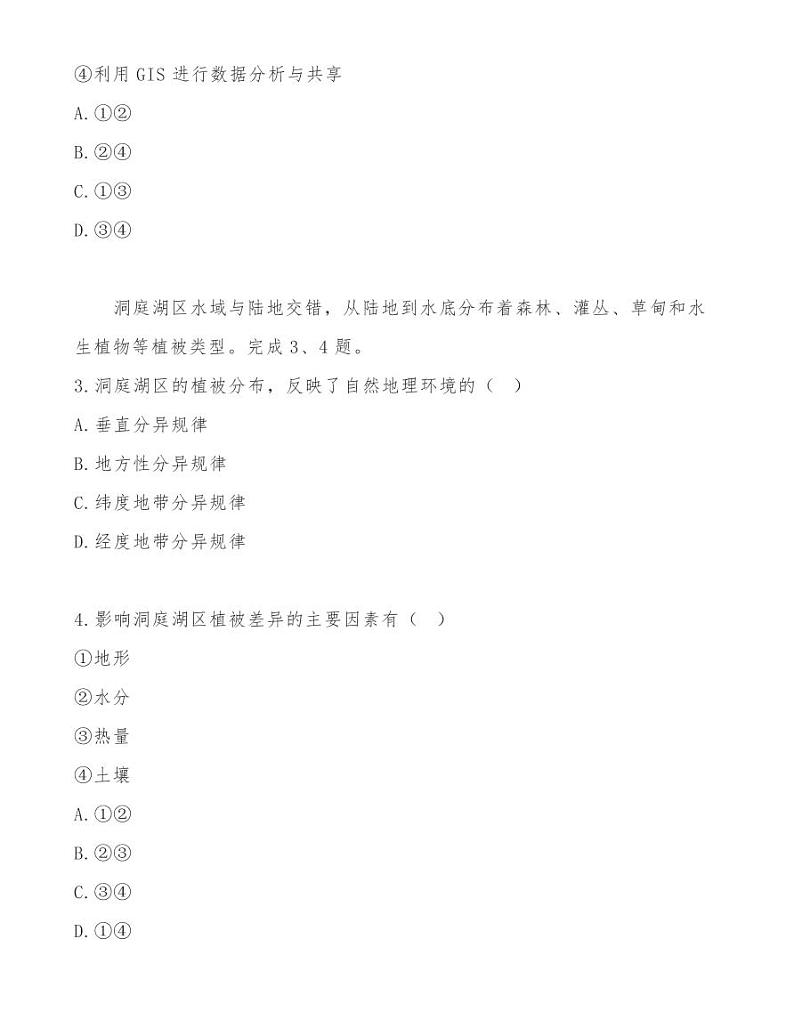 ④利用 GIS 进行数据分析与共享
A.①②
B.②④
C.①③
D.③④

洞庭湖区水域与陆地交错，从陆地到水底分布着森林、灌丛、草甸和水生植物等植被类型。完成 3、4 题。

3.洞庭湖区的植被分布，反映了自然地理环境的（ ）
A.垂直分异规律
B.地方性分异规律
C.纬度地带分异规律
D.经度地带分异规律

4.影响洞庭湖区植被差异的主要因素有（ ）
①地形
②水分
③热量
④土壤
A.①②
B.②③
C.③④
D.①④